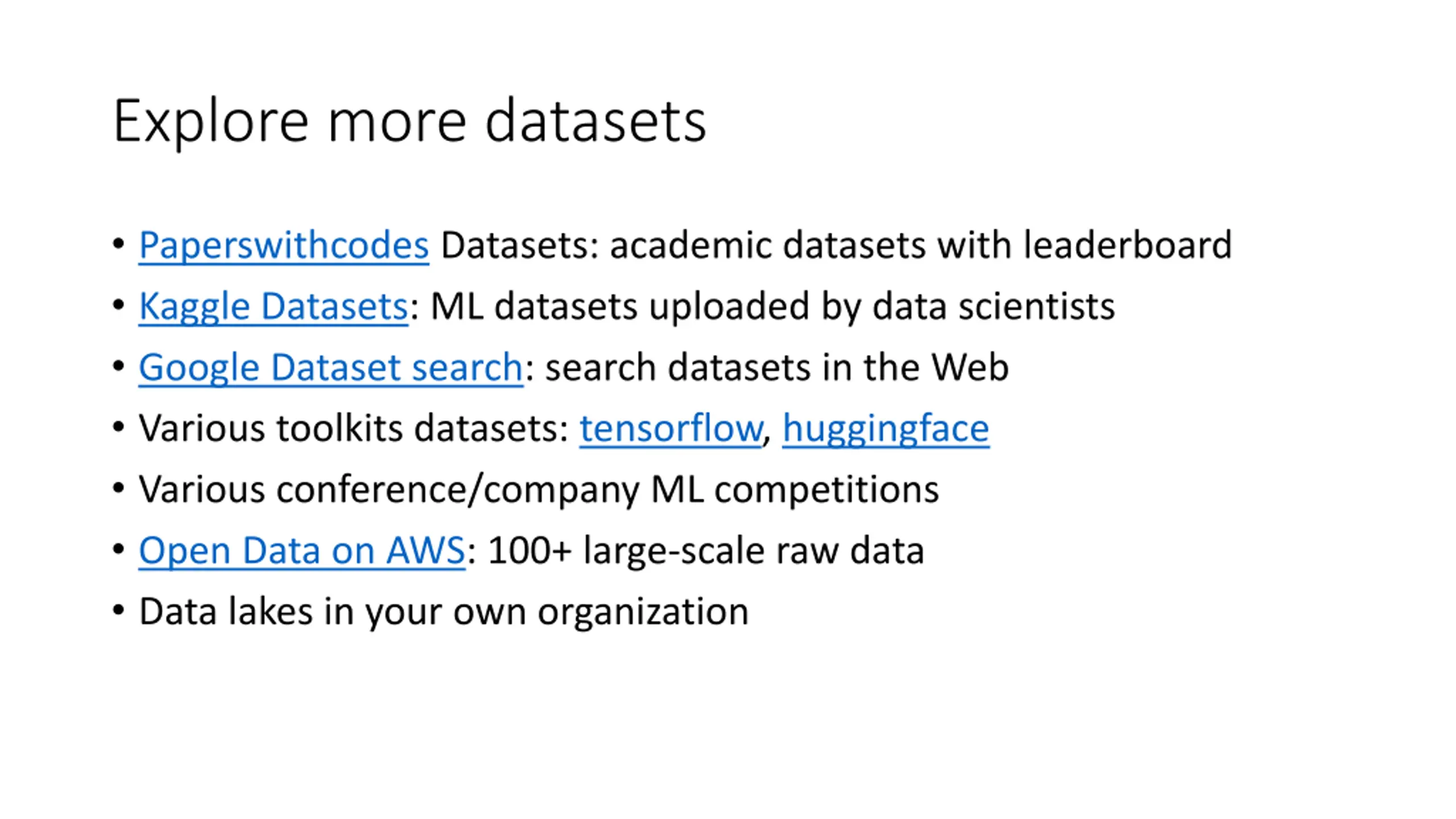 Explore more datasets

• Paperswithcodes Datasets: academic datasets with leaderboard
• Kaggle Datasets: ML datasets uploaded by data scientists
• Google Dataset search: search datasets in the Web
• Various toolkits datasets: tensorflow, huggingface
• Various conference/company ML competitions
• Open Data on AWS: 100+ large-scale raw data
• Data lakes in your own organization